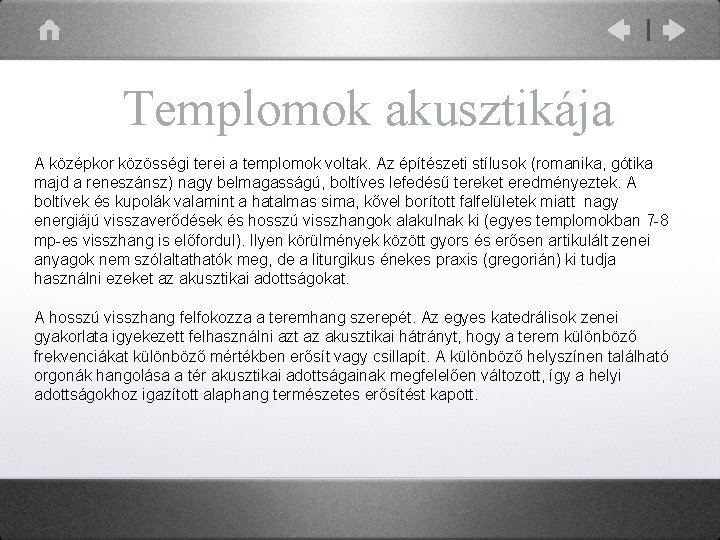 Templomok akusztikája

A középkor közösségi terei a templomok voltak. Az építészeti stílusok (romanika, gótika majd a reneszánsz) nagy belmagasságú, boltíves lefedésű tereket eredményeztek. A boltívek és kupolák valamint a hatalmas sima, kővel borított falfelületek miatt nagy energiájú visszaverődések és hosszú visszhangok alakulnak ki (egyes templomokban 7-8 mp-es visszhang is előfordul). Ilyen körülmények között gyors és erősen artikulált zenei anyagok nem szólaltathatók meg, de a liturgikus énekes praxis (gregorián) ki tudja használni ezeket az akusztikai adottságokat.

A hosszú visszhang felfokozza a teremhang szerepét. Az egyes katedrálisok zenei gyakorlata igyekezett felhasználni azt az akusztikai hátrányt, hogy a terem különböző frekvenciákat különböző mértékben erősít vagy csillapít. A különböző helyszínen található orgonák hangolása a tér akusztikai adottságainak megfelelően változott, így a helyi adottságokhoz igazított alaphang természetes erősítést kapott.